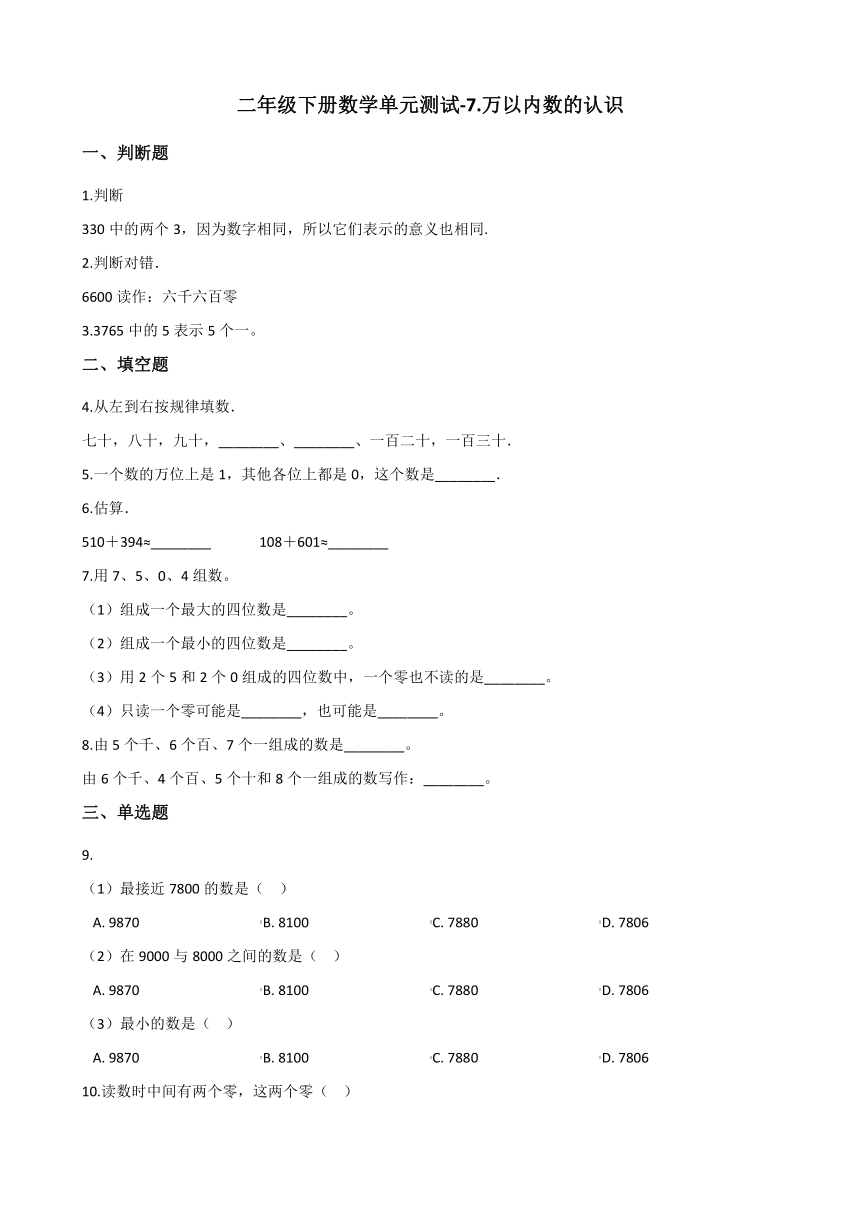 二年级下册数学单元测试-7.万以内数的认识

一、判断题

1.判断

330 中的两个 3，因为数字相同，所以它们表示的意义也相同.

2.判断对错.

6600 读作：六千六百零

3.3765 中的 5 表示 5 个一。

二、填空题

4.从左到右按规律填数.

七十，八十，九十，________、________、一百二十，一百三十.

5.一个数的万位上是 1，其他各位上都是 0，这个数是________.

6.估算.

510＋394≈________　　108＋601≈________

7.用 7、5、0、4 组数。

（1）组成一个最大的四位数是________。

（2）组成一个最小的四位数是________。

（3）用 2 个 5 和 2 个 0 组成的四位数中，一个零也不读的是________。

（4）只读一个零可能是________，也可能是________。

8.由 5 个千、6 个百、7 个一组成的数是________。

由 6 个千、4 个百、5 个十和 8 个一组成的数写作：________。

三、单选题

9.

（1）最接近 7800 的数是（　）

A. 9870　　B. 8100　　C. 7880　　D. 7806

（2）在 9000 与 8000 之间的数是（　）

A. 9870　　B. 8100　　C. 7880　　D. 7806

（3）最小的数是（　）

A. 9870　　B. 8100　　C. 7880　　D. 7806

10.读数时中间有两个零，这两个零（　）